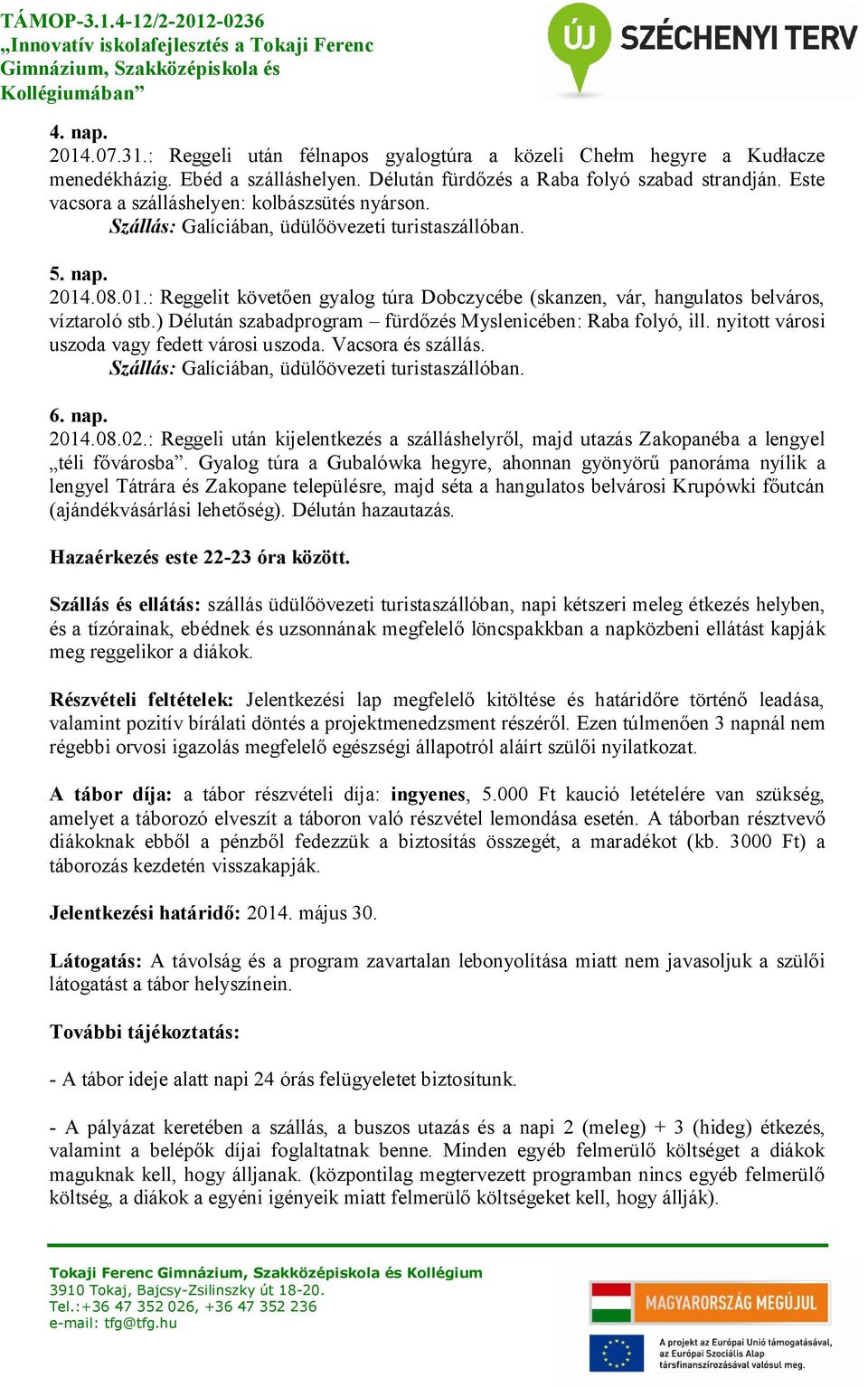 TÁMOP-3.1.4-12/2-2012-0236
„Innovatív iskolafejlesztés a Tokaji Ferenc Gimnázium, Szakközépiskola és Kollégiumában”

ÚJ SZÉCHENYI TERV

4. nap.
2014.07.31.: Reggeli után félnapos gyalogtúra a közeli Chełm hegyre a Kudłacze menedékházig. Ebéd a szálláshelyen. Délután fürdőzés a Raba folyó szabad strandján. Este vacsora a szálláshelyen: kolbászsütés nyárson.
Szállás: Galíciában, üdülőövezeti turistaszállóban.

5. nap.
2014.08.01.: Reggelit követően gyalog túra Dobczycébe (skanzen, vár, hangulatos belváros, víztaroló stb.) Délután szabadprogram – fürdőzés Myslenicében: Raba folyó, ill. nyitott városi uszoda vagy fedett városi uszoda. Vacsora és szállás.
Szállás: Galíciában, üdülőövezeti turistaszállóban.

6. nap.
2014.08.02.: Reggeli után kijelentkezés a szálláshelyről, majd utazás Zakopanéba a lengyel „téli fővárosba”. Gyalog túra a Gubalówka hegyre, ahonnan gyönyörű panoráma nyílik a lengyel Tátrára és Zakopane településre, majd séta a hangulatos belvárosi Krupówki főutcán (ajándékvásárlási lehetőség). Délután hazautazás.

Hazaérkezés este 22-23 óra között.

Szállás és ellátás: szállás üdülőövezeti turistaszállóban, napi kétszeri meleg étkezés helyben, és a tízórainak, ebédnek és uzsonnának megfelelő löncspakkban a napközbeni ellátást kapják meg reggelikor a diákok.

Részvételi feltételek: Jelentkezési lap megfelelő kitöltése és határidőre történő leadása, valamint pozitív bírálati döntés a projektmenedzsment részéről. Ezen túlmenően 3 napnál nem régebbi orvosi igazolás megfelelő egészségi állapotról aláírt szülői nyilatkozat.

A tábor díja: a tábor részvételi díja: ingyenes, 5.000 Ft kaució letételére van szükség, amelyet a táborozó elveszít a táboron való részvétel lemondása esetén. A táborban résztvevő diákoknak ebből a pénzből fedezzük a biztosítás összegét, a maradékot (kb. 3000 Ft) a táborozás kezdetén visszakapják.

Jelentkezési határidő: 2014. május 30.

Látogatás: A távolság és a program zavartalan lebonyolítása miatt nem javasoljuk a szülői látogatást a tábor helyszínein.

További tájékoztatás:

- A tábor ideje alatt napi 24 órás felügyeletet biztosítunk.

- A pályázat keretében a szállás, a buszos utazás és a napi 2 (meleg) + 3 (hideg) étkezés, valamint a belépők díjai foglaltatnak benne. Minden egyéb felmerülő költséget a diákok maguknak kell, hogy álljanak. (központilag megtervezett programban nincs egyéb felmerülő költség, a diákok a egyéni igényeik miatt felmerülő költségeket kell, hogy állják).

Tokaji Ferenc Gimnázium, Szakközépiskola és Kollégium
3910 Tokaj, Bajcsy-Zsilinszky út 18-20.
Tel.:+36 47 352 026, +36 47 352 236
e-mail: tfg@tfg.hu

MAGYARORSZÁG MEGÚJUL
A projekt az Európai Unió támogatásával, az Európai Szociális Alap társfinanszírozásával valósul meg.